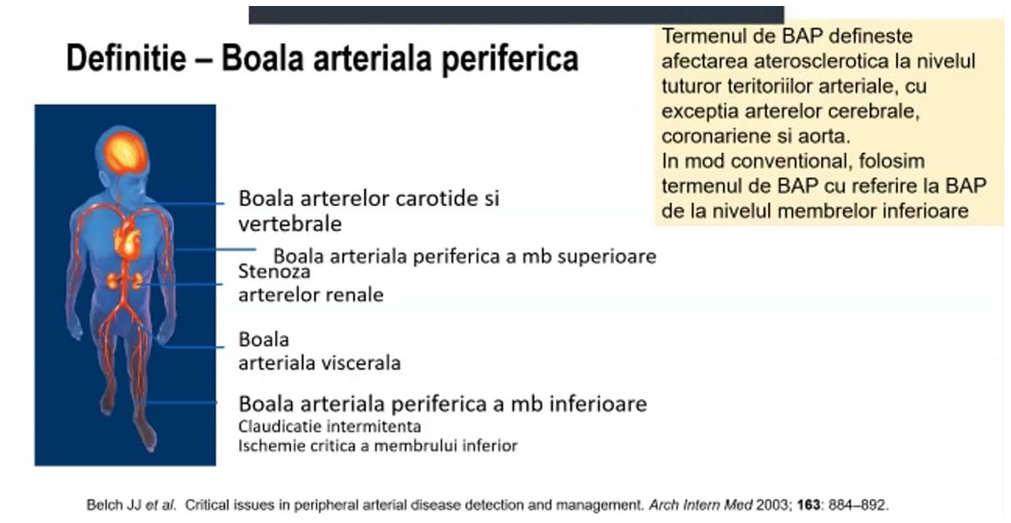 Definitie – Boala arteriala periferica

Termenul de BAP defineste afectarea aterosclerotica la nivelul tuturor teritoriilor arteriale, cu exceptia arterelor cerebrale, coronariene si aorta.
In mod conventional, folosim termenul de BAP cu referire la BAP de la nivelul membrelor inferioare

Boala arterelor carotide si vertebrale

Boala arteriala periferica a mb superioare

Stenoza arterelor renale

Boala arteriala viscerala

Boala arteriala periferica a mb inferioare
Claudicatie intermitenta
Ischemie critica a membrului inferior

Belch JJ et al. Critical issues in peripheral arterial disease detection and management. Arch Intern Med 2003; 163: 884–892.